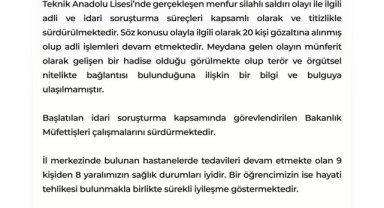 Teknik Anadolu Lisesi'nde gerçekleşen menfur silahlı saldırı olayı ile ilgili adli ve idari soruşturma süreçleri kapsamlı olarak ve titizlikle sürdürülmektedir. Söz konusu olayla ilgili olarak 20 kişi gözaltına alınmış olup adli işlemleri devam etmektedir. Meydana gelen olayın münferit olarak gelişen bir hadise olduğu görülmekte olup terör ve örgütsel nitelikte bağlantısı bulunduğuna ilişkin bir bilgi ve bulguya ulaşılmamıştır.

Başlatılan idari soruşturma kapsamında görevlendirilen Bakanlık Müfettişleri çalışmalarını sürdürmektedir.

İl merkezinde bulunan hastanelerde tedavileri devam etmekte olan 9 kişiden 8 yaralımızın sağlık durumları iyidir. Bir öğrencimizin ise hayati tehlikesi bulunmakla birlikte sürekli iyileşme göstermektedir.